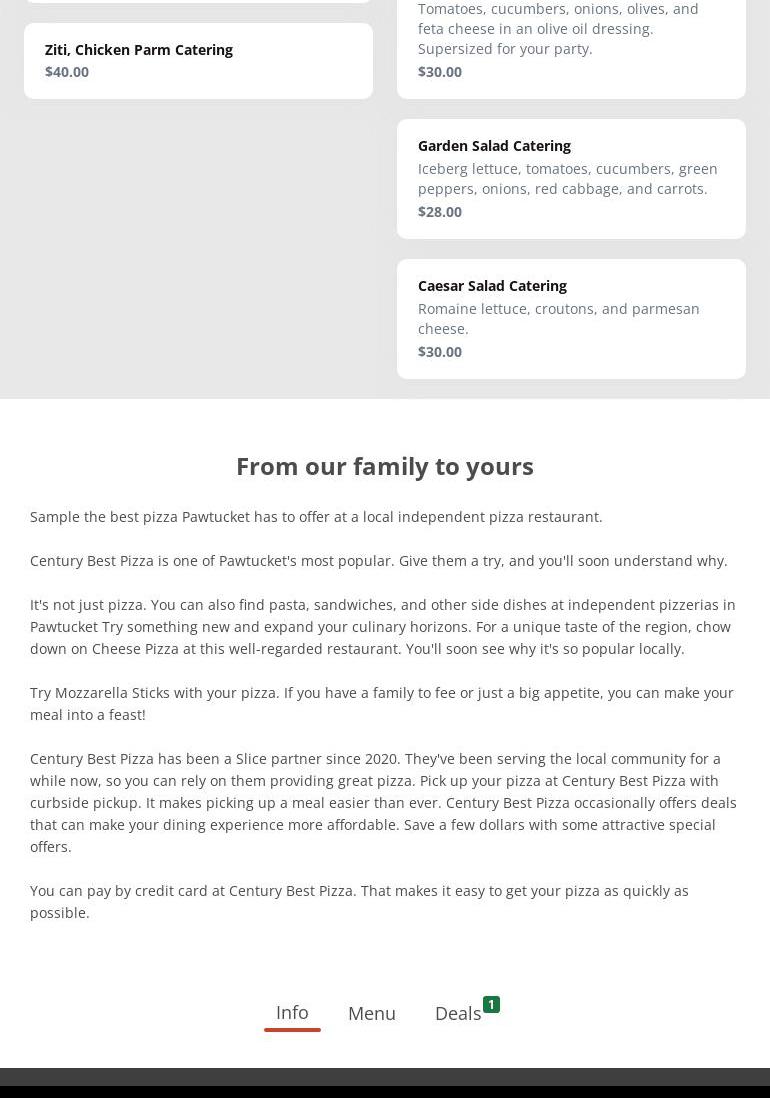 Ziti, Chicken Parm Catering
$40.00

Tomatoes, cucumbers, onions, olives, and feta cheese in an olive oil dressing. Supersized for your party.
$30.00

Garden Salad Catering
Iceberg lettuce, tomatoes, cucumbers, green peppers, onions, red cabbage, and carrots.
$28.00

Caesar Salad Catering
Romaine lettuce, croutons, and parmesan cheese.
$30.00

From our family to yours

Sample the best pizza Pawtucket has to offer at a local independent pizza restaurant.

Century Best Pizza is one of Pawtucket's most popular. Give them a try, and you'll soon understand why.

It's not just pizza. You can also find pasta, sandwiches, and other side dishes at independent pizzerias in Pawtucket Try something new and expand your culinary horizons. For a unique taste of the region, chow down on Cheese Pizza at this well-regarded restaurant. You'll soon see why it's so popular locally.

Try Mozzarella Sticks with your pizza. If you have a family to fee or just a big appetite, you can make your meal into a feast!

Century Best Pizza has been a Slice partner since 2020. They've been serving the local community for a while now, so you can rely on them providing great pizza. Pick up your pizza at Century Best Pizza with curbside pickup. It makes picking up a meal easier than ever. Century Best Pizza occasionally offers deals that can make your dining experience more affordable. Save a few dollars with some attractive special offers.

You can pay by credit card at Century Best Pizza. That makes it easy to get your pizza as quickly as possible.

Info Menu Deals 1